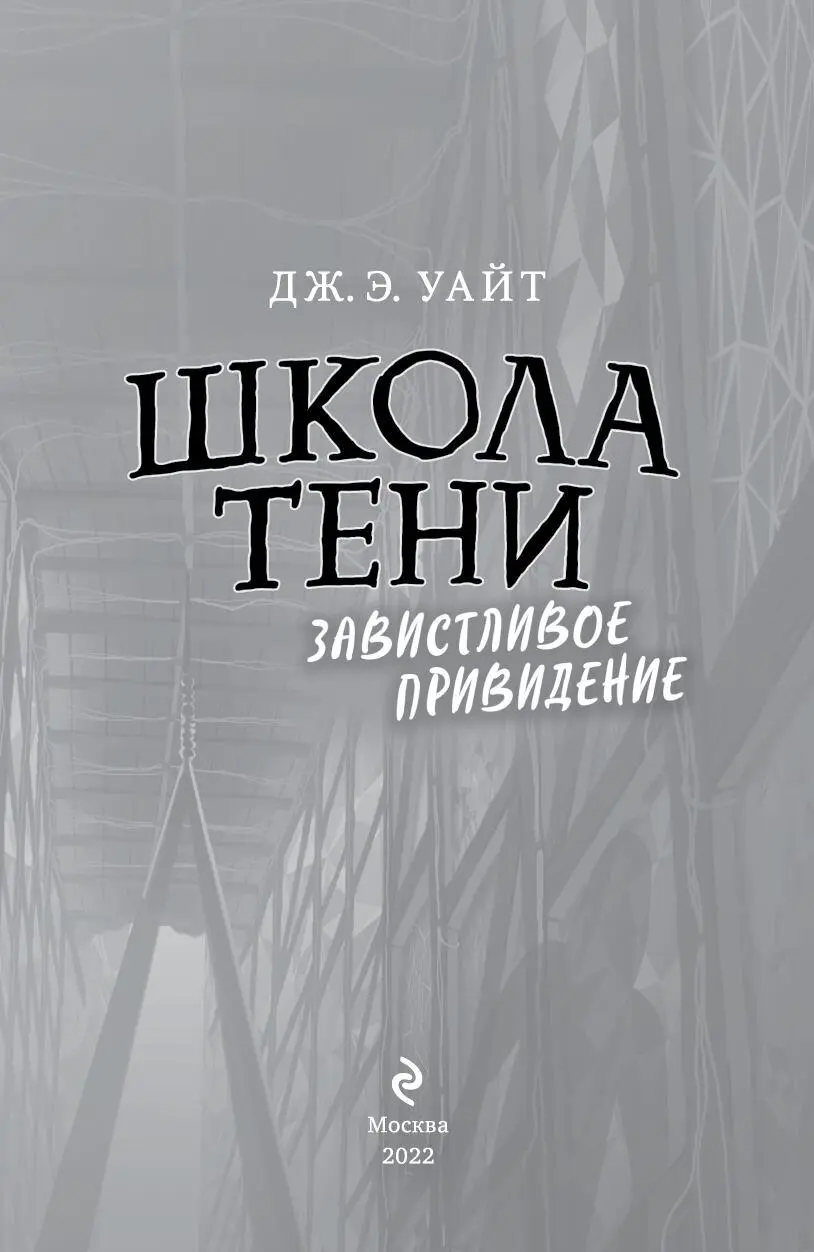 ДЖ. Э. УАЙТ

ШКОЛА ТЕНИ

ЗАВИСТЛИВОЕ ПРИВИДЕНИЕ

Москва
2022